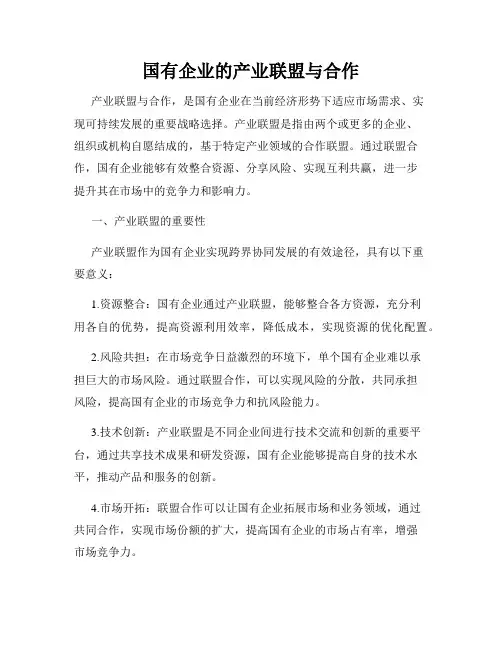 国有企业的产业联盟与合作

产业联盟与合作，是国有企业在当前经济形势下适应市场需求、实现可持续发展的重要战略选择。产业联盟是指由两个或更多的企业、组织或机构自愿结成的，基于特定产业领域的合作联盟。通过联盟合作，国有企业能够有效整合资源、分享风险、实现互利共赢，进一步提升其在市场中的竞争力和影响力。

一、产业联盟的重要性

产业联盟作为国有企业实现跨界协同发展的有效途径，具有以下重要意义：

1.资源整合：国有企业通过产业联盟，能够整合各方资源，充分利用各自的优势，提高资源利用效率，降低成本，实现资源的优化配置。

2.风险共担：在市场竞争日益激烈的环境下，单个国有企业难以承担巨大的市场风险。通过联盟合作，可以实现风险的分散，共同承担风险，提高国有企业的市场竞争力和抗风险能力。

3.技术创新：产业联盟是不同企业间进行技术交流和创新的重要平台，通过共享技术成果和研发资源，国有企业能够提高自身的技术水平，推动产品和服务的创新。

4.市场开拓：联盟合作可以让国有企业拓展市场和业务领域，通过共同合作，实现市场份额的扩大，提高国有企业的市场占有率，增强市场竞争力。